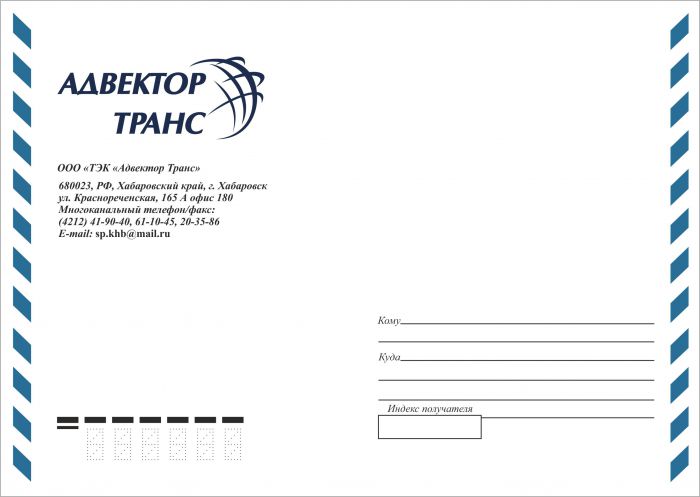 АДВЕКТОР
ТРАНС

ООО «ТЭК «Адвектор Транс»

680023, РФ, Хабаровский край, г. Хабаровск
ул. Краснореченская, 165 А офис 180
Многоканальный телефон/факс:
(4212) 41-90-40, 61-10-45, 20-35-86
E-mail: sp.khb@mail.ru

Кому

Куда

Индекс получателя